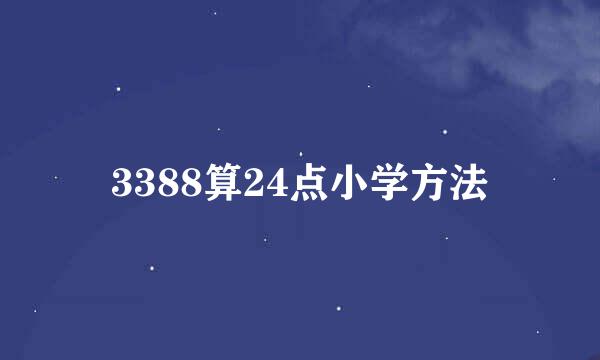 3388算24点小学方法